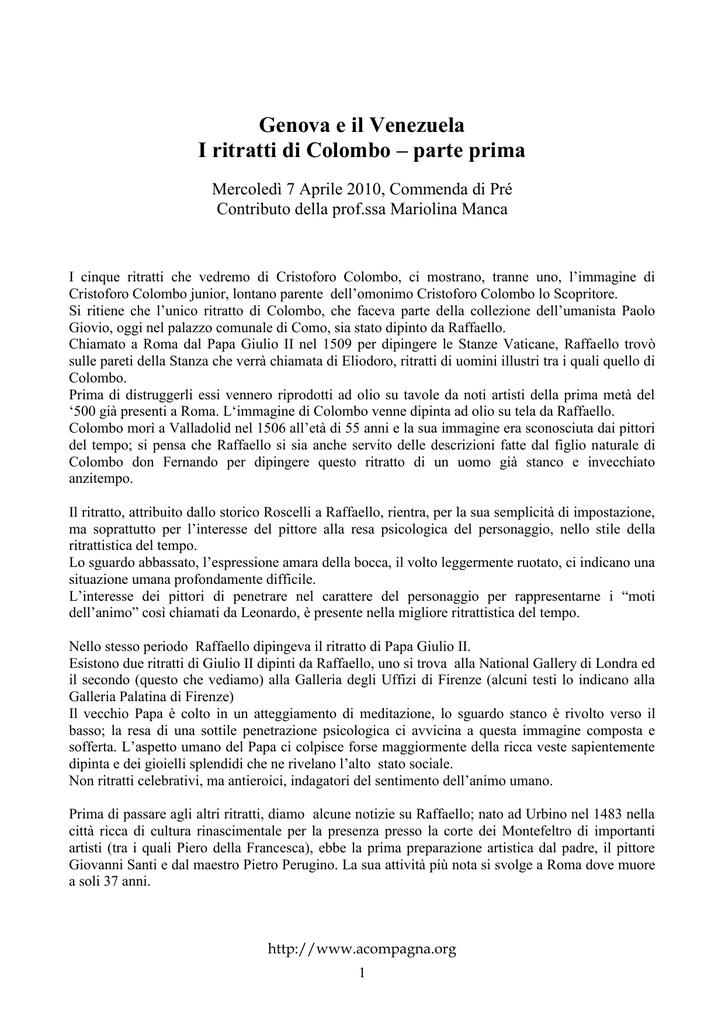 Genova e il Venezuela
I ritratti di Colombo – parte prima

Mercoledì 7 Aprile 2010, Commenda di Pré
Contributo della prof.ssa Mariolina Manca

I cinque ritratti che vedremo di Cristoforo Colombo, ci mostrano, tranne uno, l'immagine di Cristoforo Colombo junior, lontano parente dell'omonimo Cristoforo Colombo lo Scopritore.
Si ritiene che l'unico ritratto di Colombo, che faceva parte della collezione dell'umanista Paolo Giovio, oggi nel palazzo comunale di Como, sia stato dipinto da Raffaello.
Chiamato a Roma dal Papa Giulio II nel 1509 per dipingere le Stanze Vaticane, Raffaello trovò sulle pareti della Stanza che verrà chiamata di Eliodoro, ritratti di uomini illustri tra i quali quello di Colombo.
Prima di distruggerli essi vennero riprodotti ad olio su tavole da noti artisti della prima metà del '500 già presenti a Roma. L'immagine di Colombo venne dipinta ad olio su tela da Raffaello.
Colombo morì a Valladolid nel 1506 all'età di 55 anni e la sua immagine era sconosciuta dai pittori del tempo; si pensa che Raffaello si sia anche servito delle descrizioni fatte dal figlio naturale di Colombo don Fernando per dipingere questo ritratto di un uomo già stanco e invecchiato anzitempo.

Il ritratto, attribuito dallo storico Roscelli a Raffaello, rientra, per la sua semplicità di impostazione, ma soprattutto per l'interesse del pittore alla resa psicologica del personaggio, nello stile della ritrattistica del tempo.
Lo sguardo abbassato, l'espressione amara della bocca, il volto leggermente ruotato, ci indicano una situazione umana profondamente difficile.
L'interesse dei pittori di penetrare nel carattere del personaggio per rappresentarne i "moti dell'animo" così chiamati da Leonardo, è presente nella migliore ritrattistica del tempo.

Nello stesso periodo Raffaello dipingeva il ritratto di Papa Giulio II.
Esistono due ritratti di Giulio II dipinti da Raffaello, uno si trova alla National Gallery di Londra ed il secondo (quello che vediamo) alla Galleria degli Uffizi di Firenze (alcuni testi lo indicano alla Galleria Palatina di Firenze)
Il vecchio Papa è colto in un atteggiamento di meditazione, lo sguardo stanco è rivolto verso il basso; la resa di una sottile penetrazione psicologica ci avvicina a questa immagine composta e sofferta. L'aspetto umano del Papa ci colpisce forse maggiormente della ricca veste sapientemente dipinta e dei gioielli splendidi che ne rivelano l'alto stato sociale.
Non ritratti celebrativi, ma antieroici, indagatori del sentimento dell'animo umano.

Prima di passare agli altri ritratti, diamo alcune notizie su Raffaello; nato ad Urbino nel 1483 nella città ricca di cultura rinascimentale per la presenza presso la corte dei Montefeltro di importanti artisti (tra i quali Piero della Francesca), ebbe la prima preparazione artistica dal padre, il pittore Giovanni Santi e dal maestro Pietro Perugino. La sua attività più nota si svolge a Roma dove muore a soli 37 anni.

http://www.acompagna.org
1